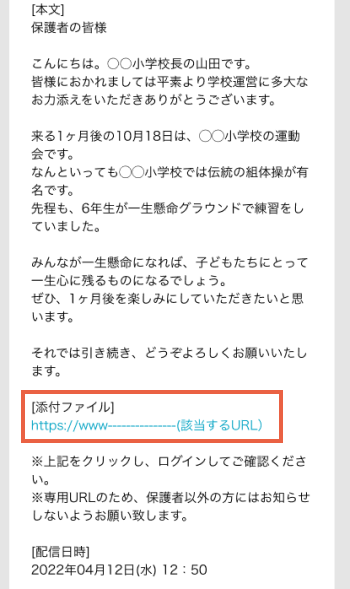 [本文]
保護者の皆様

こんにちは。○○小学校長の山田です。
皆様におかれましては平素より学校運営に多大なお力添えをいただきありがとうございます。

来る1ヶ月後の10月18日は、○○小学校の運動会です。
なんといっても○○小学校では伝統の組体操が有名です。
先程も、6年生が一生懸命グラウンドで練習をしていました。

みんなが一生懸命になれば、子どもたちにとって一生心に残るものになるでしょう。
ぜひ、1ヶ月後を楽しみにしていただきたいと思います。

それでは引き続き、どうぞよろしくお願いいたします。

[添付ファイル]
https://www---------------(該当するURL)

※上記をクリックし、ログインしてご確認ください。
※専用URLのため、保護者以外の方にはお知らせしないようお願い致します。

[配信日時]
2022年04月12日(水) 12：50